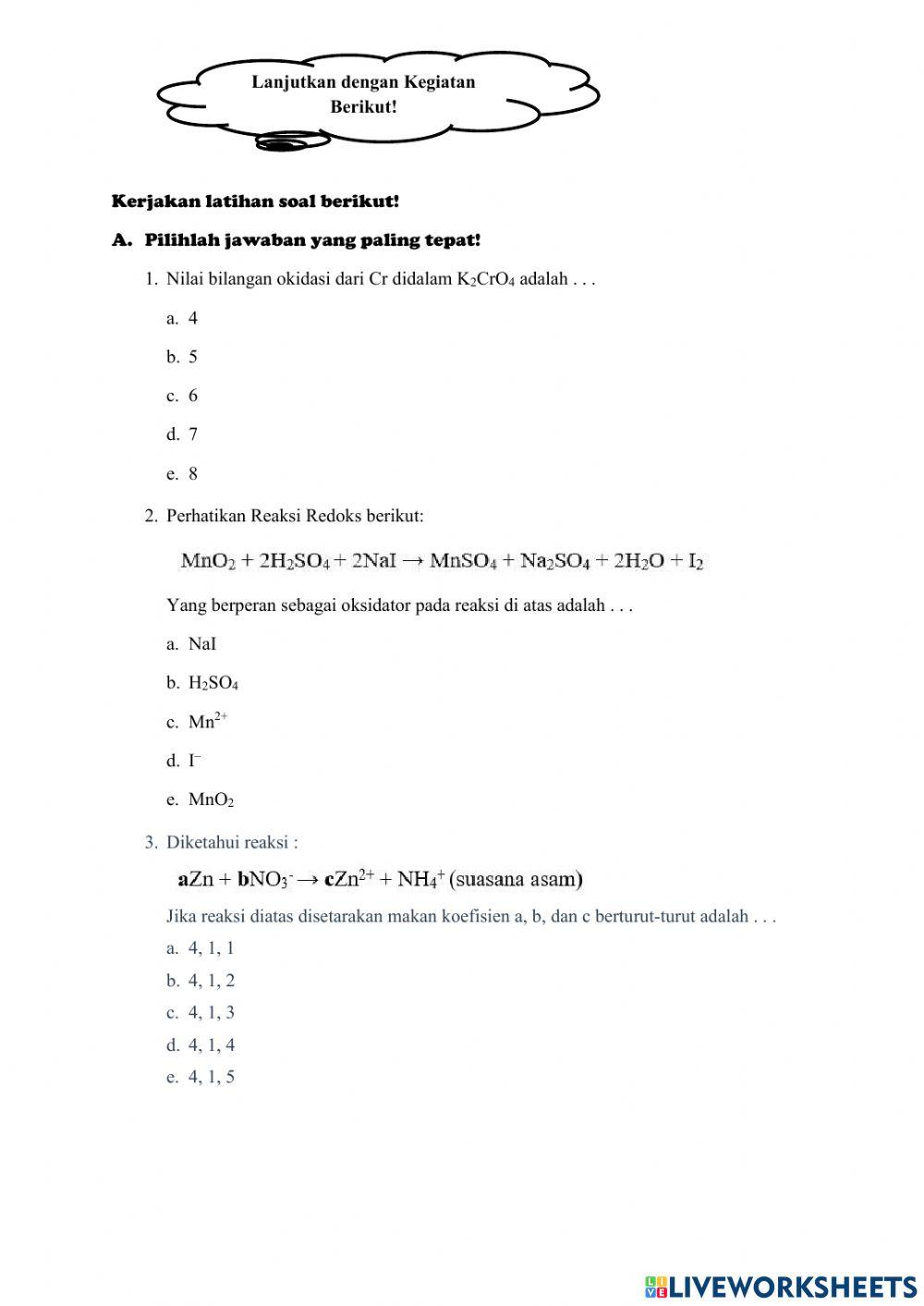 Lanjutkan dengan Kegiatan Berikut!

Kerjakan latihan soal berikut!

A. Pilihlah jawaban yang paling tepat!

1. Nilai bilangan okidasi dari Cr didalam $K_2CrO_4$ adalah . . .

a. 4

b. 5

c. 6

d. 7

e. 8

2. Perhatikan Reaksi Redoks berikut:

$MnO_2 + 2H_2SO_4 + 2NaI \rightarrow MnSO_4 + Na_2SO_4 + 2H_2O + I_2$

Yang berperan sebagai oksidator pada reaksi di atas adalah . . .

a. NaI

b. $H_2SO_4$

c. $Mn^{2+}$

d. $I^-$

e. $MnO_2$

3. Diketahui reaksi :

$\mathbf{a}Zn + \mathbf{b}NO_3^- \rightarrow \mathbf{c}Zn^{2+} + NH_4^+$ (suasana asam)

Jika reaksi diatas disetarakan makan koefisien a, b, dan c berturut-turut adalah . . .

a. 4, 1, 1

b. 4, 1, 2

c. 4, 1, 3

d. 4, 1, 4

e. 4, 1, 5

LIVEWORKSHEETS